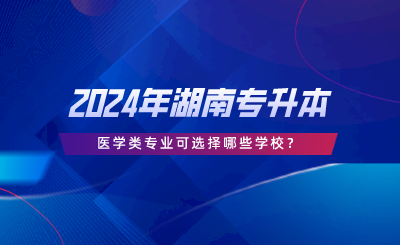 2024年湖南专升本

医学类专业可选择哪些学校？